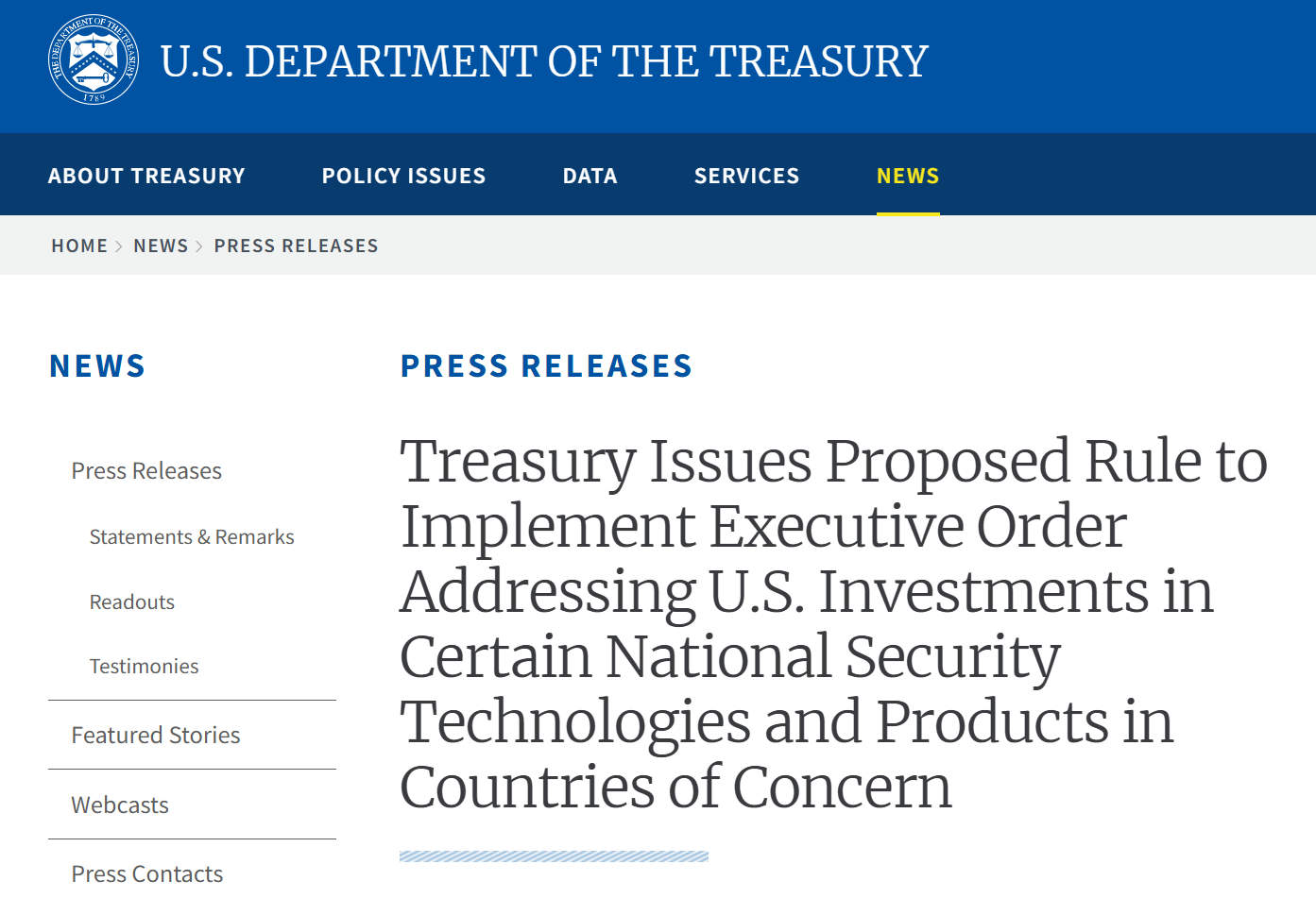 THE DEPARTMENT OF THE TREASURY 1789

U.S. DEPARTMENT OF THE TREASURY

ABOUT TREASURY POLICY ISSUES DATA SERVICES NEWS

HOME > NEWS > PRESS RELEASES

NEWS

Press Releases

Statements & Remarks

Readouts

Testimonies

Featured Stories

Webcasts

Press Contacts

PRESS RELEASES

Treasury Issues Proposed Rule to Implement Executive Order Addressing U.S. Investments in Certain National Security Technologies and Products in Countries of Concern